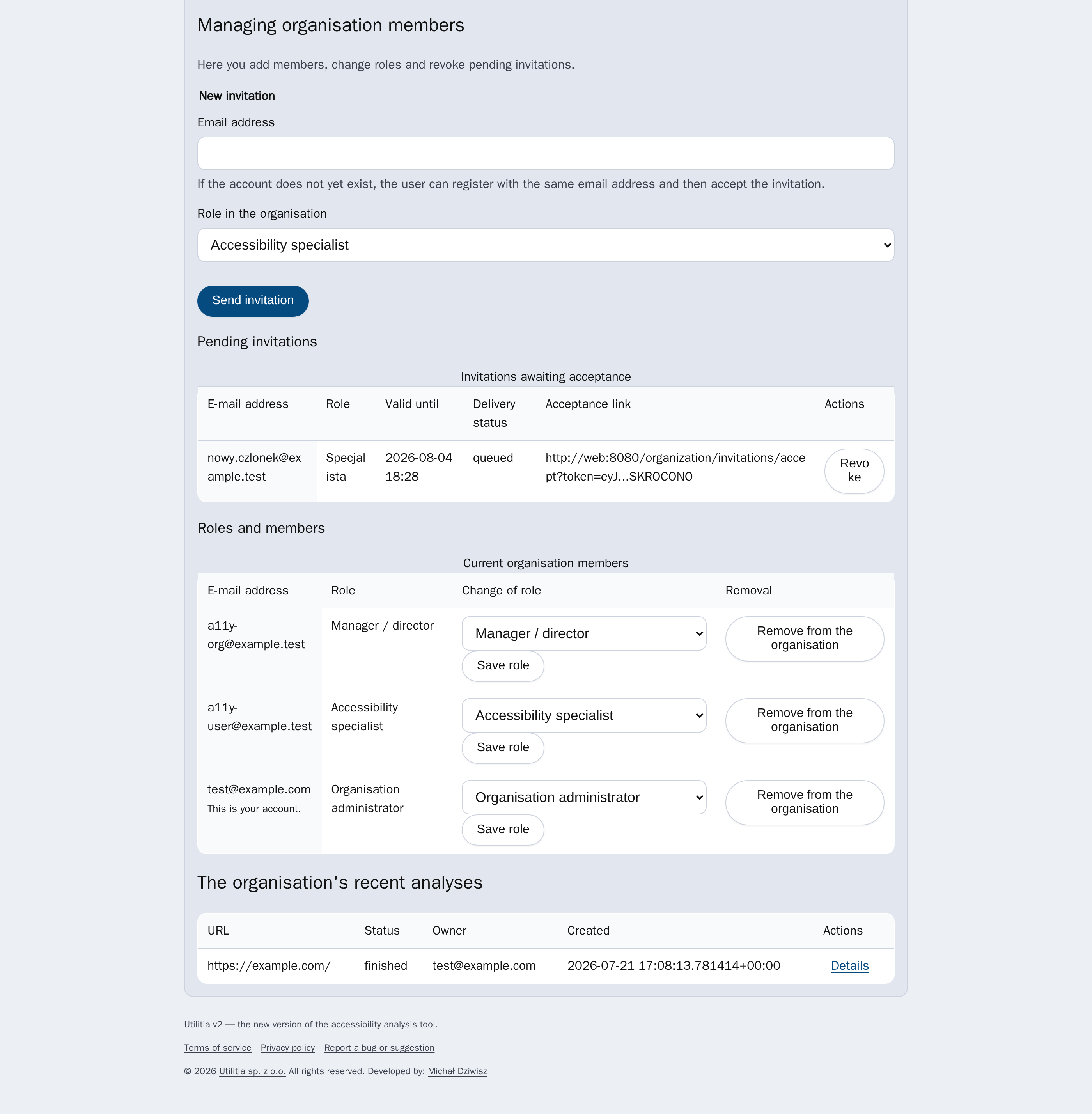 Managing organisation members

Here you add members, change roles and revoke pending invitations.

New invitation

Email address

If the account does not yet exist, the user can register with the same email address and then accept the invitation.

Role in the organisation

Accessibility specialist

Send invitation

Pending invitations

Invitations awaiting acceptance

| E-mail address | Role | Valid until | Delivery status | Acceptance link | Actions |
|---|---|---|---|---|---|
| nowy.czlonek@example.test | Specjalista | 2026-08-04 18:28 | queued | http://web:8080/organization/invitations/accept?token=eyJ...SKROCONO | Revoke |

Roles and members

Current organisation members

| E-mail address | Role | Change of role | Removal |
|---|---|---|---|
| a11y-org@example.test | Manager / director | Manager / director Save role | Remove from the organisation |
| a11y-user@example.test | Accessibility specialist | Accessibility specialist Save role | Remove from the organisation |
| test@example.com This is your account. | Organisation administrator | Organisation administrator Save role | Remove from the organisation |

The organisation's recent analyses

| URL | Status | Owner | Created | Actions |
|---|---|---|---|---|
| https://example.com/ | finished | test@example.com | 2026-07-21 17:08:13.781414+00:00 | Details |

Utilitia v2 — the new version of the accessibility analysis tool.

Terms of service Privacy policy Report a bug or suggestion

© 2026 Utilitia sp. z o.o. All rights reserved. Developed by: Michał Dziwisz